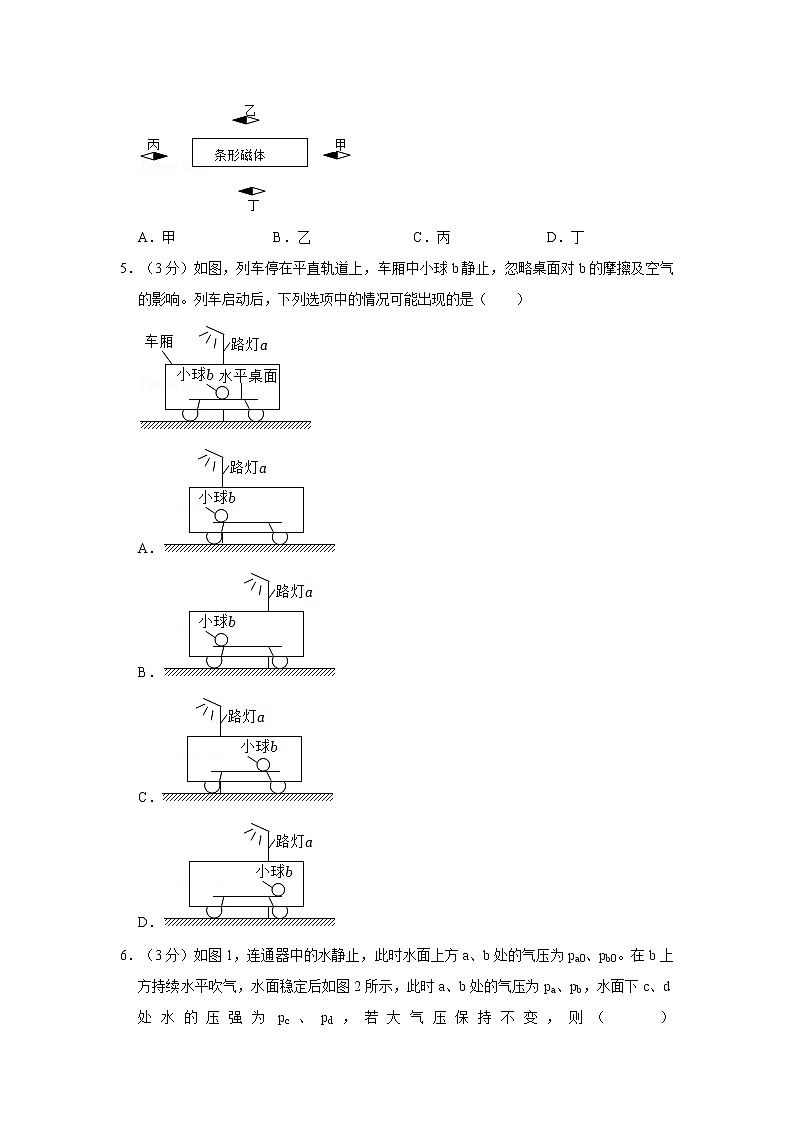 乙

丙

条形磁体

甲

丁

A．甲　　B．乙　　C．丙　　D．丁

5．（3分）如图，列车停在平直轨道上，车厢中小球 b 静止，忽略桌面对 b 的摩擦及空气的影响。列车启动后，下列选项中的情况可能出现的是（　　）

车厢

路灯$a$

小球$b$ 水平桌面

路灯$a$

小球$b$

A．

路灯$a$

小球$b$

B．

路灯$a$

小球$b$

C．

路灯$a$

小球$b$

D．

6．（3分）如图 1，连通器中的水静止，此时水面上方 a、b 处的气压为 $p_{a0}$、$p_{b0}$。在 b 上方持续水平吹气，水面稳定后如图 2 所示，此时 a、b 处的气压为 $p_a$、$p_b$，水面下 c、d 处水的压强为 $p_c$、$p_d$，若大气压保持不变，则（　　）